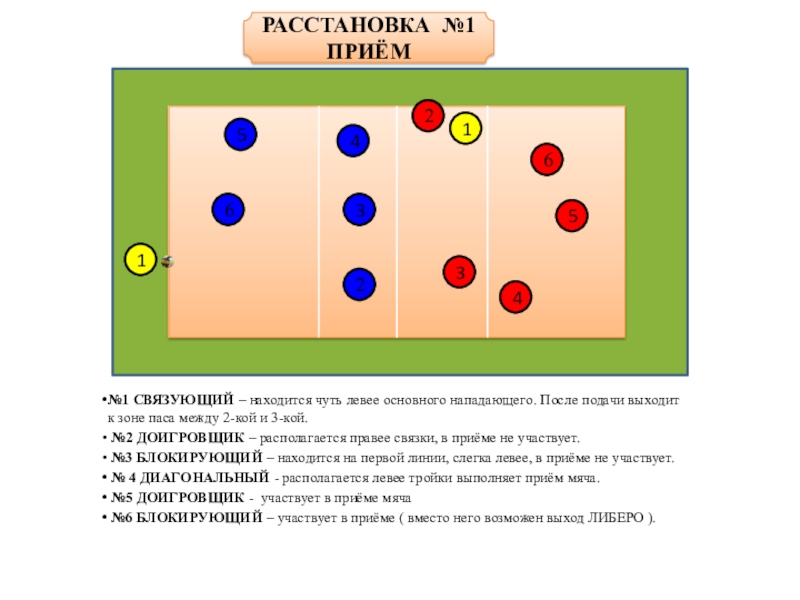 РАССТАНОВКА №1
ПРИЁМ

5
4
2
1
6
6
3
5
1
3
2
4

•№1 СВЯЗУЮЩИЙ – находится чуть левее основного нападающего. После подачи выходит к зоне паса между 2-кой и 3-кой.
• №2 ДОИГРОВЩИК – располагается правее связки, в приёме не участвует.
• №3 БЛОКИРУЮЩИЙ – находится на первой линии, слегка левее, в приёме не участвует.
• № 4 ДИАГОНАЛЬНЫЙ - располагается левее тройки выполняет приём мяча.
• №5 ДОИГРОВЩИК - участвует в приёме мяча
• №6 БЛОКИРУЮЩИЙ – участвует в приёме ( вместо него возможен выход ЛИБЕРО ).